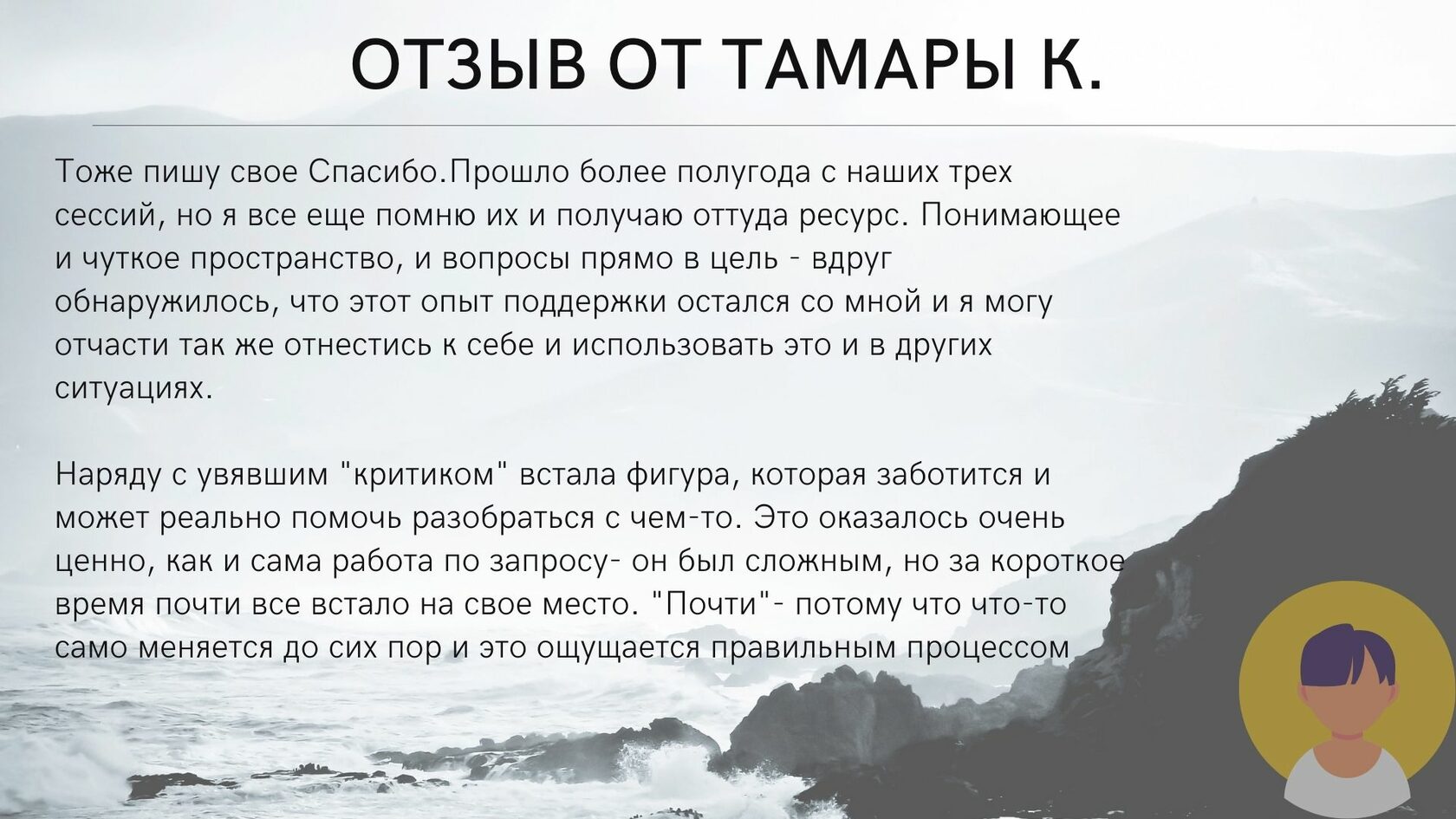 ОТЗЫВ ОТ ТАМАРЫ К.

Тоже пишу свое Спасибо.Прошло более полугода с наших трех сессий, но я все еще помню их и получаю оттуда ресурс. Понимающее и чуткое пространство, и вопросы прямо в цель - вдруг обнаружилось, что этот опыт поддержки остался со мной и я могу отчасти так же отнестись к себе и использовать это и в других ситуациях.

Наряду с увявшим "критиком" встала фигура, которая заботится и может реально помочь разобраться с чем-то. Это оказалось очень ценно, как и сама работа по запросу- он был сложным, но за короткое время почти все встало на свое место. "Почти"- потому что что-то само меняется до сих пор и это ощущается правильным процессом